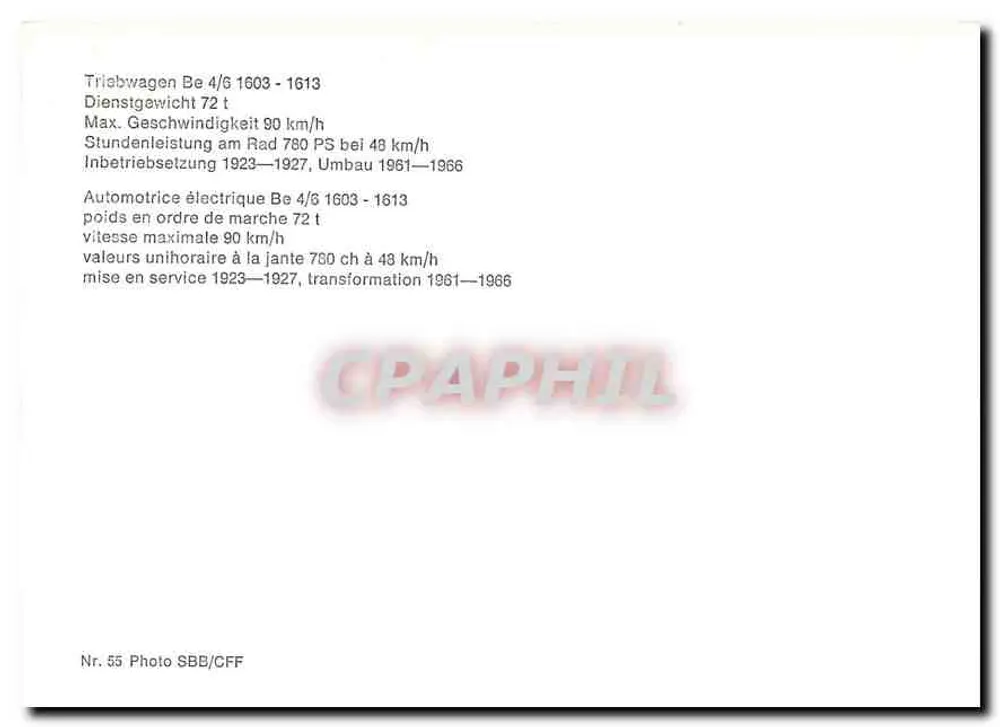 Triebwagen Be 4/6 1603 - 1613
Dienstgewicht 72 t
Max. Geschwindigkeit 90 km/h
Stundenleistung am Rad 780 PS bei 48 km/h
Inbetriebsetzung 1923—1927, Umbau 1961—1966

Automotrice électrique Be 4/6 1603 - 1613
poids en ordre de marche 72 t
vitesse maximale 90 km/h
valeurs unihoraire à la jante 780 ch à 48 km/h
mise en service 1923—1927, transformation 1961—1966

Nr. 55 Photo SBB/CFF

CPAPHIL